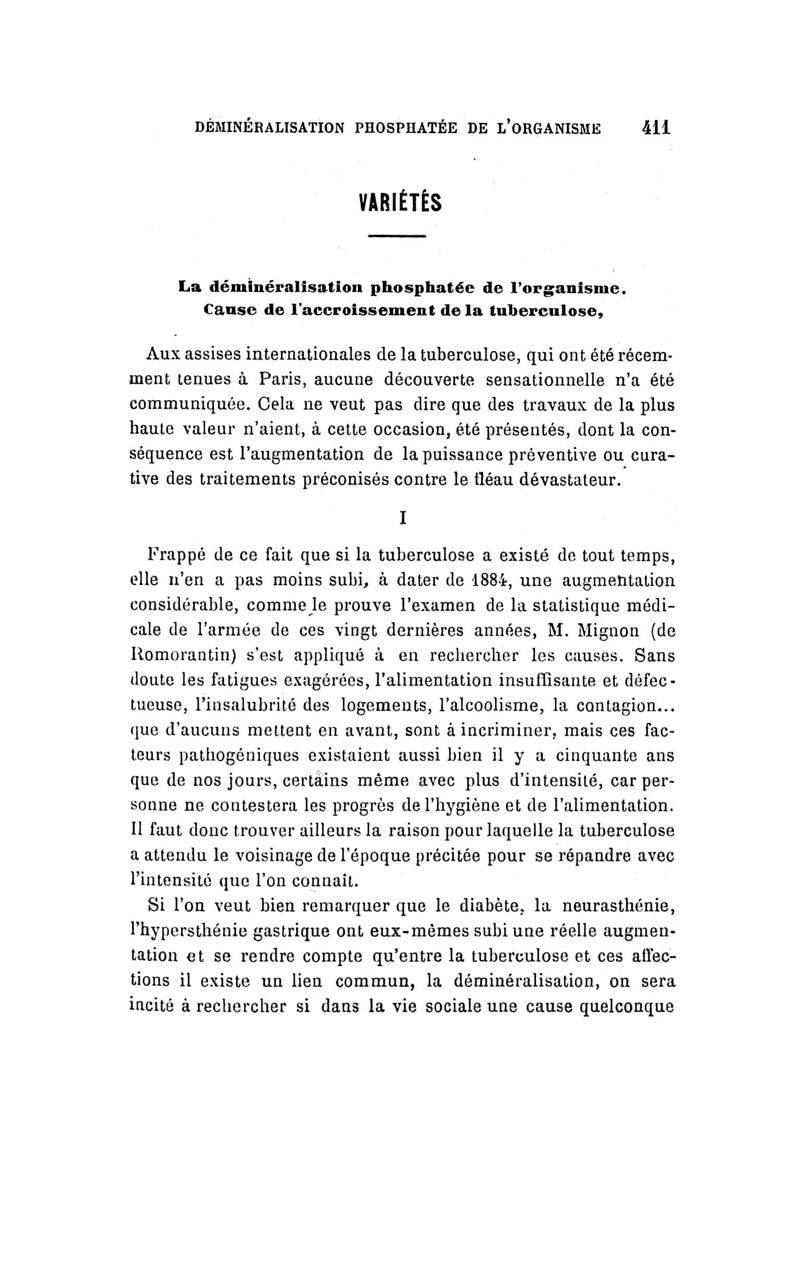 DÉMINÉRALISATION PHOSPHATÉE DE L'ORGANISME 411

VARIÉTÉS

La déminéralisation phosphatée de l'organisme. Cause de l'accroissement de la tuberculose,

Aux assises internationales de la tuberculose, qui ont été récemment tenues à Paris, aucune découverte sensationnelle n'a été communiquée. Cela ne veut pas dire que des travaux de la plus haute valeur n'aient, à cette occasion, été présentés, dont la conséquence est l'augmentation de la puissance préventive ou curative des traitements préconisés contre le fléau dévastateur.

I

Frappé de ce fait que si la tuberculose a existé de tout temps, elle n'en a pas moins subi, à dater de 1884, une augmentation considérable, comme le prouve l'examen de la statistique médicale de l'armée de ces vingt dernières années, M. Mignon (de Romorantin) s'est appliqué à en rechercher les causes. Sans doute les fatigues exagérées, l'alimentation insuffisante et défectueuse, l'insalubrité des logements, l'alcoolisme, la contagion... que d'aucuns mettent en avant, sont à incriminer, mais ces facteurs pathogéniques existaient aussi bien il y a cinquante ans que de nos jours, certains même avec plus d'intensité, car personne ne contestera les progrès de l'hygiène et de l'alimentation. Il faut donc trouver ailleurs la raison pour laquelle la tuberculose a attendu le voisinage de l'époque précitée pour se répandre avec l'intensité que l'on connaît.

Si l'on veut bien remarquer que le diabète, la neurasthénie, l'hypersthénie gastrique ont eux-mêmes subi une réelle augmentation et se rendre compte qu'entre la tuberculose et ces affections il existe un lien commun, la déminéralisation, on sera incité à rechercher si dans la vie sociale une cause quelconque